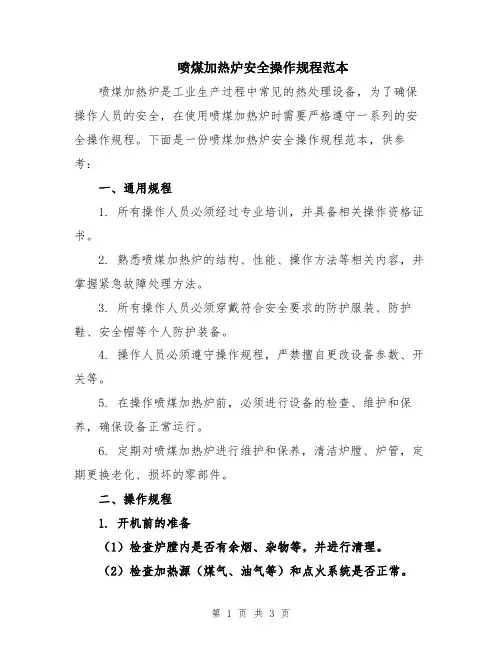 喷煤加热炉安全操作规程范本

喷煤加热炉是工业生产过程中常见的热处理设备，为了确保操作人员的安全，在使用喷煤加热炉时需要严格遵守一系列的安全操作规程。下面是一份喷煤加热炉安全操作规程范本，供参考：

一、通用规程

1. 所有操作人员必须经过专业培训，并具备相关操作资格证书。

2. 熟悉喷煤加热炉的结构、性能、操作方法等相关内容，并掌握紧急故障处理方法。

3. 所有操作人员必须穿戴符合安全要求的防护服装、防护鞋、安全帽等个人防护装备。

4. 操作人员必须遵守操作规程，严禁擅自更改设备参数、开关等。

5. 在操作喷煤加热炉前，必须进行设备的检查、维护和保养，确保设备正常运行。

6. 定期对喷煤加热炉进行维护和保养，清洁炉膛、炉管，定期更换老化、损坏的零部件。

二、操作规程

1. 开机前的准备

（1）检查炉膛内是否有余烟、杂物等，并进行清理。

（2）检查加热源（煤气、油气等）和点火系统是否正常。

第 1 页 共 3 页